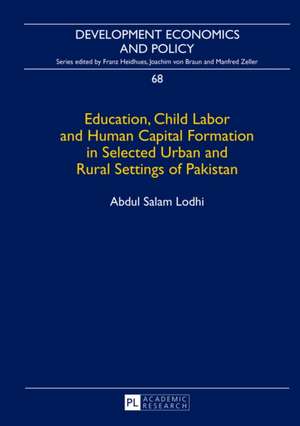 DEVELOPMENT ECONOMICS AND POLICY

Series edited by Franz Heidhues, Joachim von Braun and Manfred Zeller

68

Education, Child Labor and Human Capital Formation in Selected Urban and Rural Settings of Pakistan

Abdul Salam Lodhi

PL ACADEMIC RESEARCH